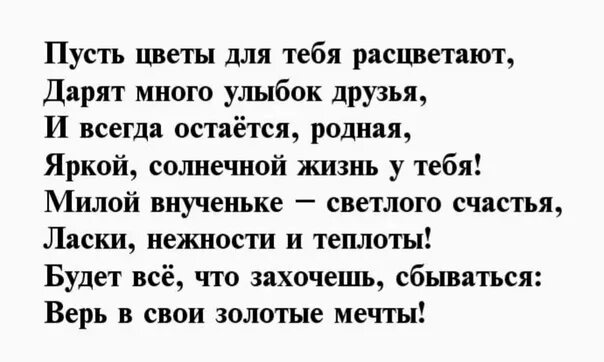 Пусть цветы для тебя расцветают,
Дарят много улыбок друзья,
И всегда остаётся, родная,
Яркой, солнечной жизнь у тебя!
Милой внученьке – светлого счастья,
Ласки, нежности и теплоты!
Будет всё, что захочешь, сбываться:
Верь в свои золотые мечты!